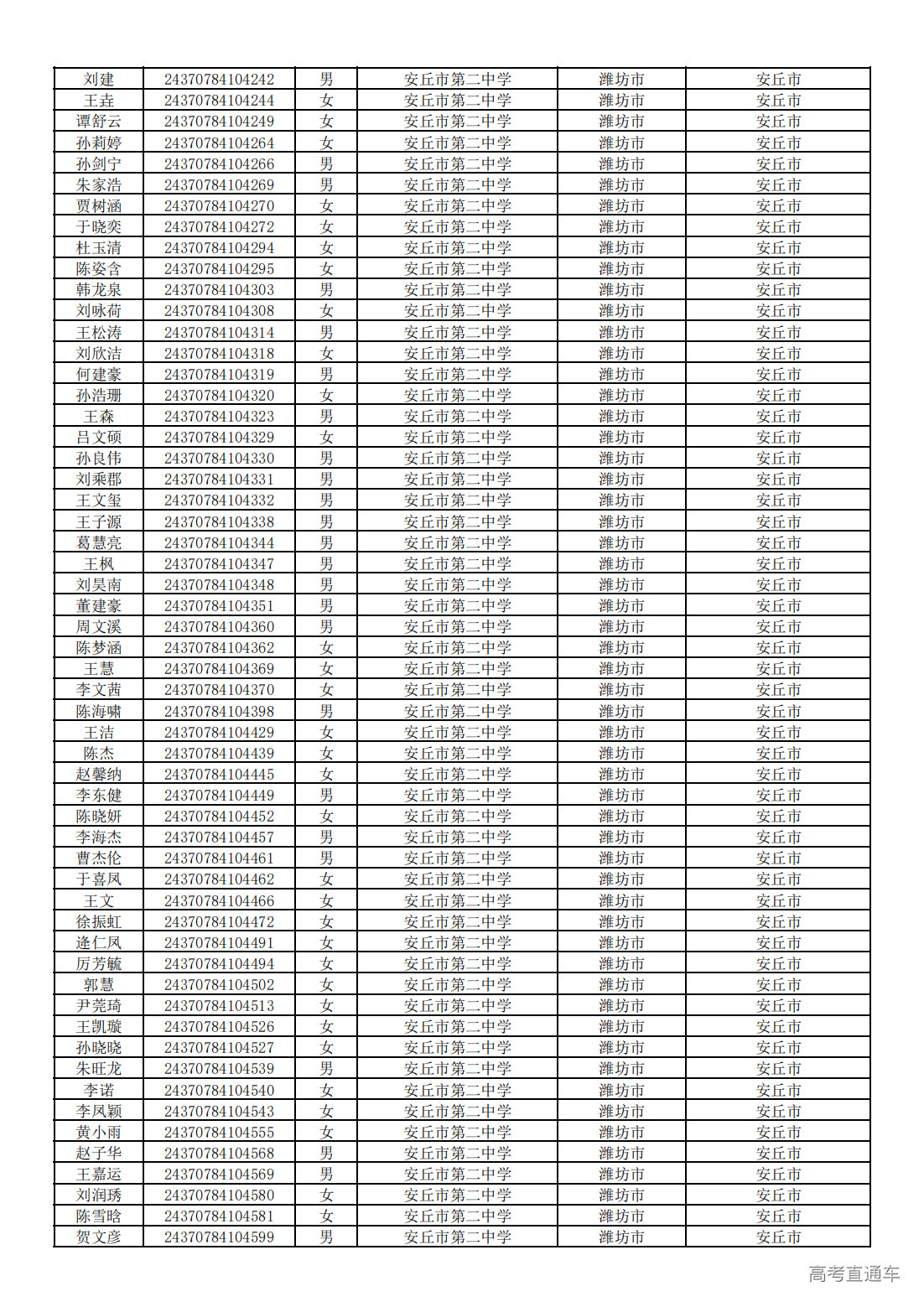 | 刘建 | 24370784104242 | 男 | 安丘市第二中学 | 潍坊市 | 安丘市 |
|---|---|---|---|---|---|
| 王垚 | 24370784104244 | 女 | 安丘市第二中学 | 潍坊市 | 安丘市 |
| 谭舒云 | 24370784104249 | 女 | 安丘市第二中学 | 潍坊市 | 安丘市 |
| 孙莉婷 | 24370784104264 | 女 | 安丘市第二中学 | 潍坊市 | 安丘市 |
| 孙剑宁 | 24370784104266 | 男 | 安丘市第二中学 | 潍坊市 | 安丘市 |
| 朱家浩 | 24370784104269 | 男 | 安丘市第二中学 | 潍坊市 | 安丘市 |
| 贾树涵 | 24370784104270 | 女 | 安丘市第二中学 | 潍坊市 | 安丘市 |
| 于晓奕 | 24370784104272 | 女 | 安丘市第二中学 | 潍坊市 | 安丘市 |
| 杜玉清 | 24370784104294 | 女 | 安丘市第二中学 | 潍坊市 | 安丘市 |
| 陈姿含 | 24370784104295 | 女 | 安丘市第二中学 | 潍坊市 | 安丘市 |
| 韩龙泉 | 24370784104303 | 男 | 安丘市第二中学 | 潍坊市 | 安丘市 |
| 刘咏荷 | 24370784104308 | 女 | 安丘市第二中学 | 潍坊市 | 安丘市 |
| 王松涛 | 24370784104314 | 男 | 安丘市第二中学 | 潍坊市 | 安丘市 |
| 刘欣洁 | 24370784104318 | 女 | 安丘市第二中学 | 潍坊市 | 安丘市 |
| 何建豪 | 24370784104319 | 男 | 安丘市第二中学 | 潍坊市 | 安丘市 |
| 孙浩珊 | 24370784104320 | 女 | 安丘市第二中学 | 潍坊市 | 安丘市 |
| 王森 | 24370784104323 | 男 | 安丘市第二中学 | 潍坊市 | 安丘市 |
| 吕文硕 | 24370784104329 | 女 | 安丘市第二中学 | 潍坊市 | 安丘市 |
| 孙良伟 | 24370784104330 | 男 | 安丘市第二中学 | 潍坊市 | 安丘市 |
| 刘乘郡 | 24370784104331 | 男 | 安丘市第二中学 | 潍坊市 | 安丘市 |
| 王文玺 | 24370784104332 | 男 | 安丘市第二中学 | 潍坊市 | 安丘市 |
| 王子源 | 24370784104338 | 男 | 安丘市第二中学 | 潍坊市 | 安丘市 |
| 葛慧亮 | 24370784104344 | 男 | 安丘市第二中学 | 潍坊市 | 安丘市 |
| 王枫 | 24370784104347 | 男 | 安丘市第二中学 | 潍坊市 | 安丘市 |
| 刘昊南 | 24370784104348 | 男 | 安丘市第二中学 | 潍坊市 | 安丘市 |
| 董建豪 | 24370784104351 | 男 | 安丘市第二中学 | 潍坊市 | 安丘市 |
| 周文溪 | 24370784104360 | 男 | 安丘市第二中学 | 潍坊市 | 安丘市 |
| 陈梦涵 | 24370784104362 | 女 | 安丘市第二中学 | 潍坊市 | 安丘市 |
| 王慧 | 24370784104369 | 女 | 安丘市第二中学 | 潍坊市 | 安丘市 |
| 李文茜 | 24370784104370 | 女 | 安丘市第二中学 | 潍坊市 | 安丘市 |
| 陈海啸 | 24370784104398 | 男 | 安丘市第二中学 | 潍坊市 | 安丘市 |
| 王洁 | 24370784104429 | 女 | 安丘市第二中学 | 潍坊市 | 安丘市 |
| 陈杰 | 24370784104439 | 女 | 安丘市第二中学 | 潍坊市 | 安丘市 |
| 赵馨纳 | 24370784104445 | 女 | 安丘市第二中学 | 潍坊市 | 安丘市 |
| 李东健 | 24370784104449 | 男 | 安丘市第二中学 | 潍坊市 | 安丘市 |
| 陈晓妍 | 24370784104452 | 女 | 安丘市第二中学 | 潍坊市 | 安丘市 |
| 李海杰 | 24370784104457 | 男 | 安丘市第二中学 | 潍坊市 | 安丘市 |
| 曹杰伦 | 24370784104461 | 男 | 安丘市第二中学 | 潍坊市 | 安丘市 |
| 于喜凤 | 24370784104462 | 女 | 安丘市第二中学 | 潍坊市 | 安丘市 |
| 王文 | 24370784104466 | 女 | 安丘市第二中学 | 潍坊市 | 安丘市 |
| 徐振虹 | 24370784104472 | 女 | 安丘市第二中学 | 潍坊市 | 安丘市 |
| 逄仁凤 | 24370784104491 | 女 | 安丘市第二中学 | 潍坊市 | 安丘市 |
| 厉芳毓 | 24370784104494 | 女 | 安丘市第二中学 | 潍坊市 | 安丘市 |
| 郭慧 | 24370784104502 | 女 | 安丘市第二中学 | 潍坊市 | 安丘市 |
| 尹莞琦 | 24370784104513 | 女 | 安丘市第二中学 | 潍坊市 | 安丘市 |
| 王凯璇 | 24370784104526 | 女 | 安丘市第二中学 | 潍坊市 | 安丘市 |
| 孙晓晓 | 24370784104527 | 女 | 安丘市第二中学 | 潍坊市 | 安丘市 |
| 朱旺龙 | 24370784104539 | 男 | 安丘市第二中学 | 潍坊市 | 安丘市 |
| 李诺 | 24370784104540 | 女 | 安丘市第二中学 | 潍坊市 | 安丘市 |
| 李凤颖 | 24370784104543 | 女 | 安丘市第二中学 | 潍坊市 | 安丘市 |
| 黄小雨 | 24370784104555 | 女 | 安丘市第二中学 | 潍坊市 | 安丘市 |
| 赵子华 | 24370784104568 | 男 | 安丘市第二中学 | 潍坊市 | 安丘市 |
| 王嘉运 | 24370784104569 | 男 | 安丘市第二中学 | 潍坊市 | 安丘市 |
| 刘润琇 | 24370784104580 | 女 | 安丘市第二中学 | 潍坊市 | 安丘市 |
| 陈雪晗 | 24370784104581 | 女 | 安丘市第二中学 | 潍坊市 | 安丘市 |
| 贺文彦 | 24370784104599 | 男 | 安丘市第二中学 | 潍坊市 | 安丘市 |

高考直通车